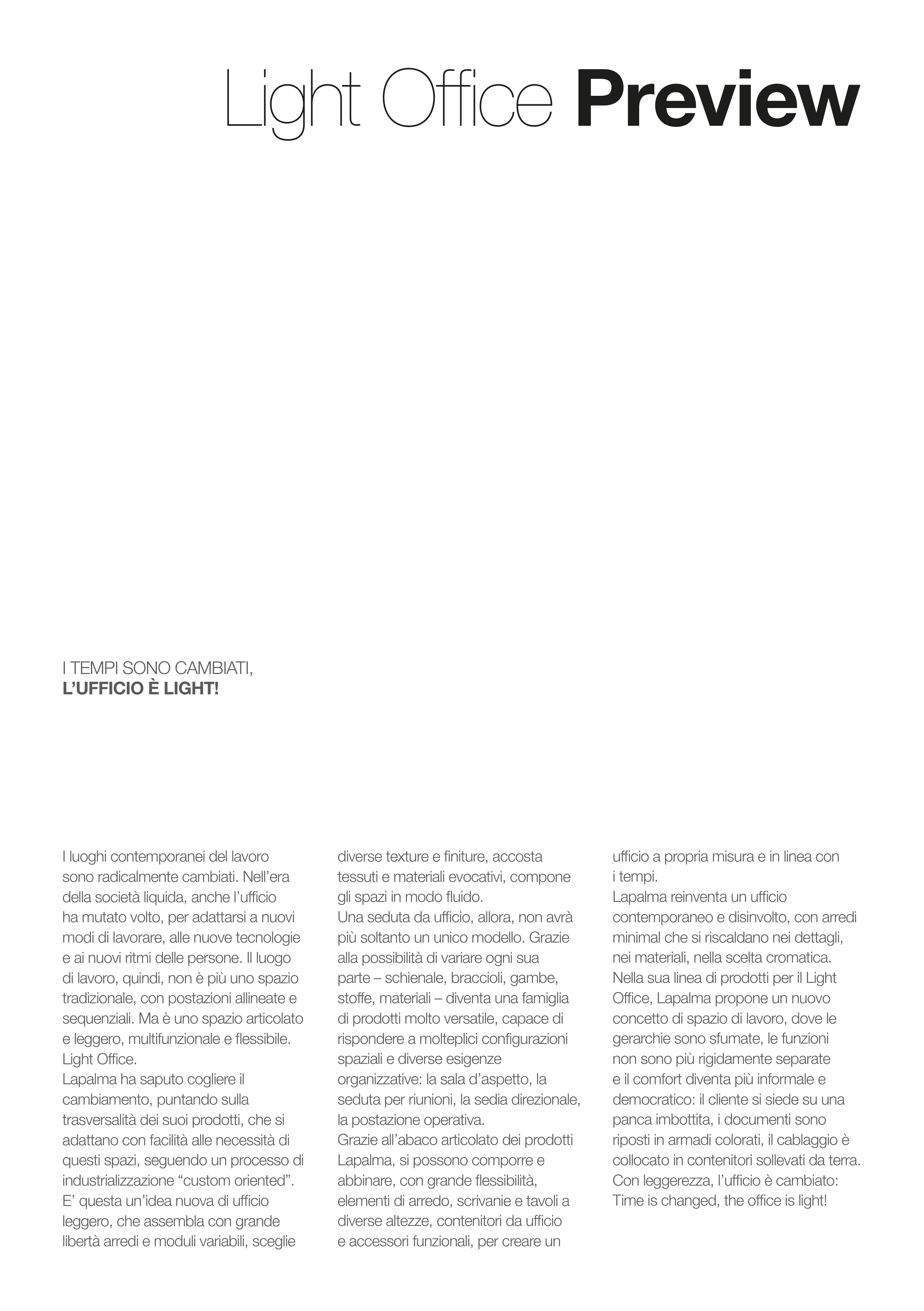 Light Office Preview

I TEMPI SONO CAMBIATI,
L'UFFICIO È LIGHT!

I luoghi contemporanei del lavoro sono radicalmente cambiati. Nell'era della società liquida, anche l'ufficio ha mutato volto, per adattarsi a nuovi modi di lavorare, alle nuove tecnologie e ai nuovi ritmi delle persone. Il luogo di lavoro, quindi, non è più uno spazio tradizionale, con postazioni allineate e sequenziali. Ma è uno spazio articolato e leggero, multifunzionale e flessibile. Light Office.
Lapalma ha saputo cogliere il cambiamento, puntando sulla trasversalità dei suoi prodotti, che si adattano con facilità alle necessità di questi spazi, seguendo un processo di industrializzazione "custom oriented". E' questa un'idea nuova di ufficio leggero, che assembla con grande libertà arredi e moduli variabili, sceglie diverse texture e finiture, accosta tessuti e materiali evocativi, compone gli spazi in modo fluido.
Una seduta da ufficio, allora, non avrà più soltanto un unico modello. Grazie alla possibilità di variare ogni sua parte – schienale, braccioli, gambe, stoffe, materiali – diventa una famiglia di prodotti molto versatile, capace di rispondere a molteplici configurazioni spaziali e diverse esigenze organizzative: la sala d'aspetto, la seduta per riunioni, la sedia direzionale, la postazione operativa.
Grazie all'abaco articolato dei prodotti Lapalma, si possono comporre e abbinare, con grande flessibilità, elementi di arredo, scrivanie e tavoli a diverse altezze, contenitori da ufficio e accessori funzionali, per creare un ufficio a propria misura e in linea con i tempi.
Lapalma reinventa un ufficio contemporaneo e disinvolto, con arredi minimal che si riscaldano nei dettagli, nei materiali, nella scelta cromatica. Nella sua linea di prodotti per il Light Office, Lapalma propone un nuovo concetto di spazio di lavoro, dove le gerarchie sono sfumate, le funzioni non sono più rigidamente separate e il comfort diventa più informale e democratico: il cliente si siede su una panca imbottita, i documenti sono riposti in armadi colorati, il cablaggio è collocato in contenitori sollevati da terra.
Con leggerezza, l'ufficio è cambiato: Time is changed, the office is light!